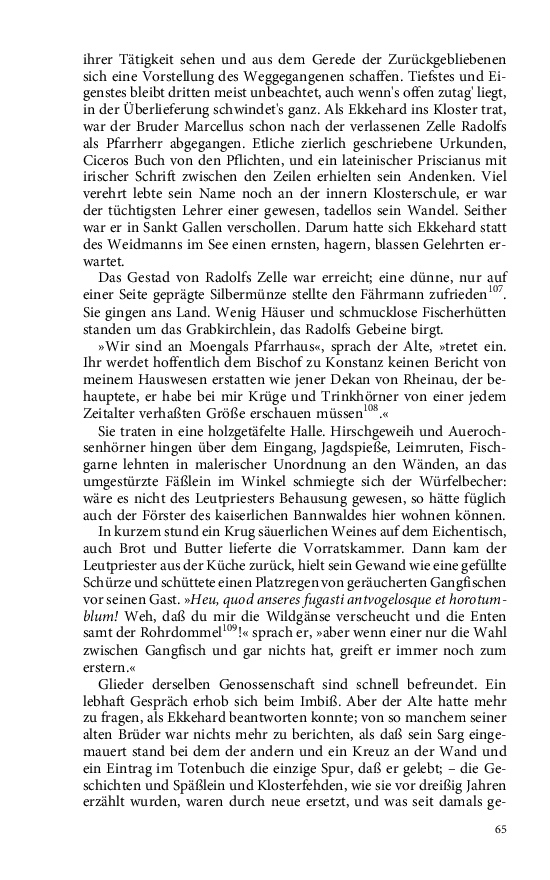 ihrer Tätigkeit sehen und aus dem Gerede der Zurückgebliebenen sich eine Vorstellung des Weggegangenen schaffen. Tiefstes und Eigenstes bleibt dritten meist unbeachtet, auch wenn's offen zutag' liegt, in der Überlieferung schwindet's ganz. Als Ekkehard ins Kloster trat, war der Bruder Marcellus schon nach der verlassenen Zelle Radolfs als Pfarrherr abgegangen. Etliche zierlich geschriebene Urkunden, Ciceros Buch von den Pflichten, und ein lateinischer Priscianus mit irischer Schrift zwischen den Zeilen erhielten sein Andenken. Viel verehrt lebte sein Name noch an der innern Klosterschule, er war der tüchtigsten Lehrer einer gewesen, tadellos sein Wandel. Seither war er in Sankt Gallen verschollen. Darum hatte sich Ekkehard statt des Weidmanns im See einen ernsten, hagern, blassen Gelehrten erwartet.

Das Gestad von Radolfs Zelle war erreicht; eine dünne, nur auf einer Seite geprägte Silbermünze stellte den Fährmann zufrieden$^{107}$. Sie gingen ans Land. Wenig Häuser und schmucklose Fischerhütten standen um das Grabkirchlein, das Radolfs Gebeine birgt.

»Wir sind an Moengals Pfarrhaus«, sprach der Alte, »tretet ein. Ihr werdet hoffentlich dem Bischof zu Konstanz keinen Bericht von meinem Hauswesen erstatten wie jener Dekan von Rheinau, der behauptete, er habe bei mir Krüge und Trinkhörner von einer jedem Zeitalter verhaßten Größe erschauen müssen$^{108}$.«

Sie traten in eine holzgetäfelte Halle. Hirschgeweih und Auerochsenhörner hingen über dem Eingang, Jagdspieße, Leimruten, Fischgarne lehnten in malerischer Unordnung an den Wänden, an das umgestürzte Fäßlein im Winkel schmiegte sich der Würfelbecher: wäre es nicht des Leutpriesters Behausung gewesen, so hätte füglich auch der Förster des kaiserlichen Bannwaldes hier wohnen können.

In kurzem stund ein Krug säuerlichen Weines auf dem Eichentisch, auch Brot und Butter lieferte die Vorratskammer. Dann kam der Leutpriester aus der Küche zurück, hielt sein Gewand wie eine gefüllte Schürze und schüttete einen Platzregen von geräucherten Gangfischen vor seinen Gast. »Heu, quod anseres fugasti antvogelosque et horotumblum! Weh, daß du mir die Wildgänse verscheucht und die Enten samt der Rohrdommel$^{109}$!« sprach er, »aber wenn einer nur die Wahl zwischen Gangfisch und gar nichts hat, greift er immer noch zum erstern.«

Glieder derselben Genossenschaft sind schnell befreundet. Ein lebhaft Gespräch erhob sich beim Imbiß. Aber der Alte hatte mehr zu fragen, als Ekkehard beantworten konnte; von so manchem seiner alten Brüder war nichts mehr zu berichten, als daß sein Sarg eingemauert stand bei dem der andern und ein Kreuz an der Wand und ein Eintrag im Totenbuch die einzige Spur, daß er gelebt; – die Geschichten und Späßlein und Klosterfehden, wie sie vor dreißig Jahren erzählt wurden, waren durch neue ersetzt, und was seit damals ge-

65